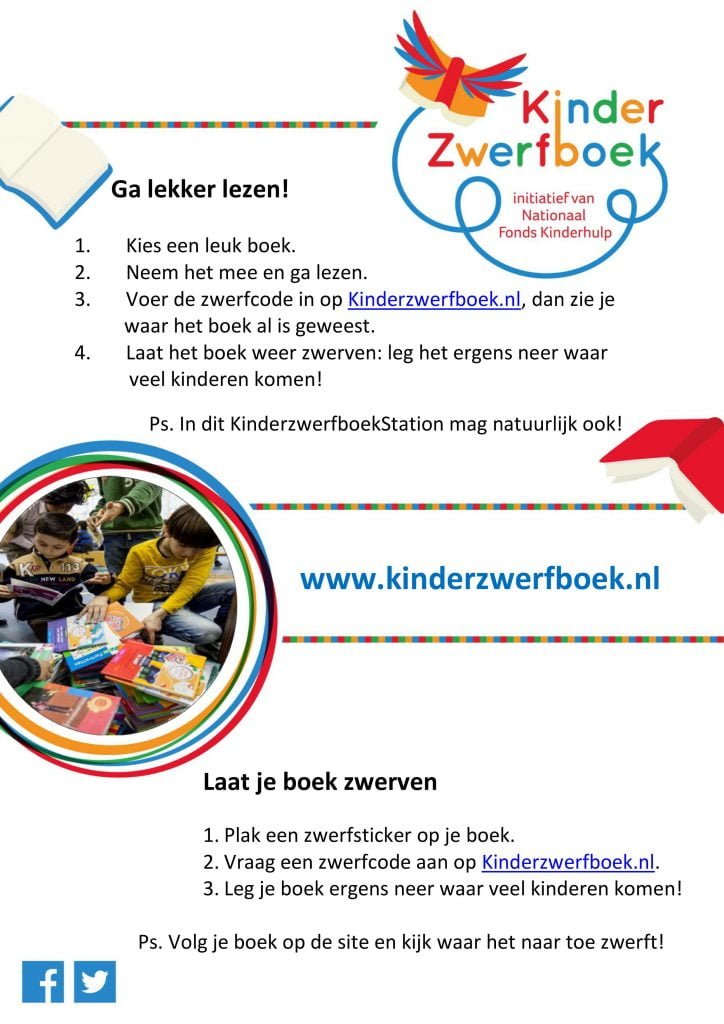 Kinder Zwerfboek
initiatief van Nationaal Fonds Kinderhulp

Ga lekker lezen!

1. Kies een leuk boek.
2. Neem het mee en ga lezen.
3. Voer de zwerfcode in op Kinderzwerfboek.nl, dan zie je waar het boek al is geweest.
4. Laat het boek weer zwerven: leg het ergens neer waar veel kinderen komen!

Ps. In dit KinderzwerfboekStation mag natuurlijk ook!

www.kinderzwerfboek.nl

Laat je boek zwerven

1. Plak een zwerfsticker op je boek.
2. Vraag een zwerfcode aan op Kinderzwerfboek.nl.
3. Leg je boek ergens neer waar veel kinderen komen!

Ps. Volg je boek op de site en kijk waar het naar toe zwerft!